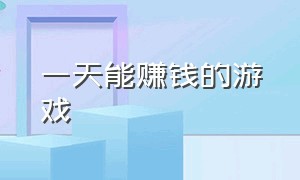 一天能赚钱的游戏